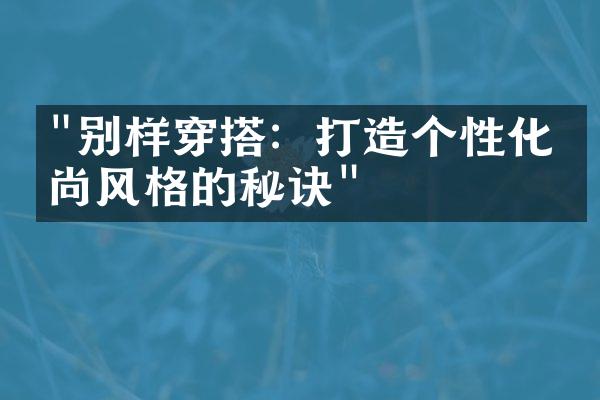 "别样穿搭：打造个性化尚风格的秘诀"